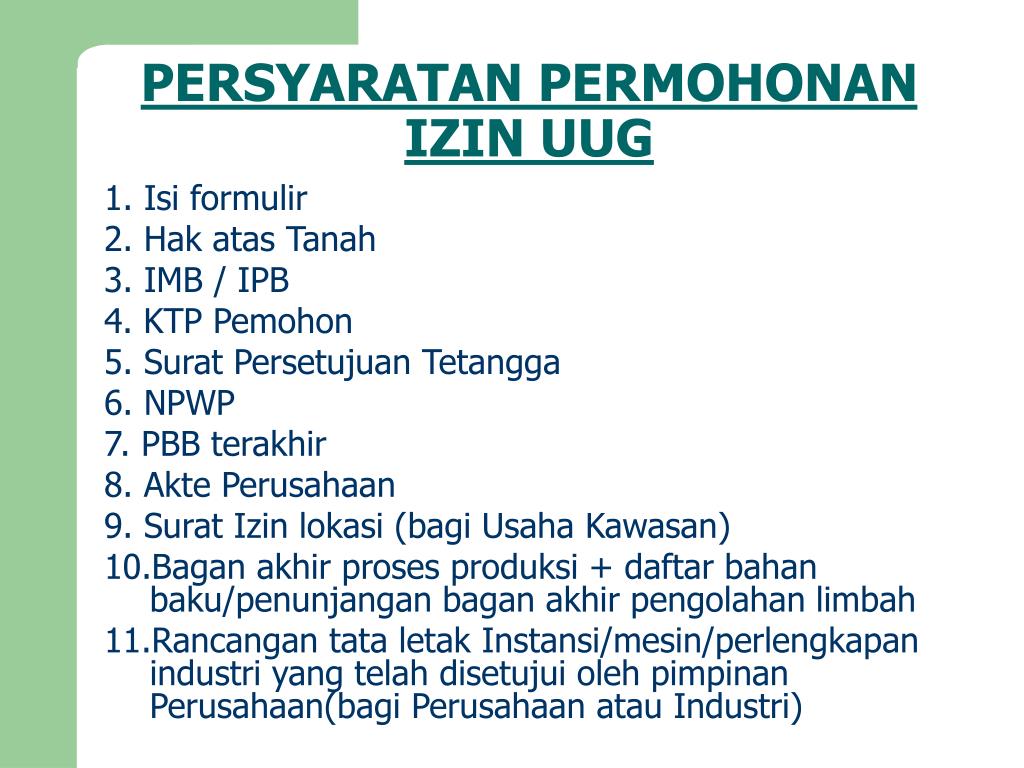 PERSYARATAN PERMOHONAN IZIN UUG

1. Isi formulir
2. Hak atas Tanah
3. IMB / IPB
4. KTP Pemohon
5. Surat Persetujuan Tetangga
6. NPWP
7. PBB terakhir
8. Akte Perusahaan
9. Surat Izin lokasi (bagi Usaha Kawasan)
10.Bagan akhir proses produksi + daftar bahan baku/penunjangan bagan akhir pengolahan limbah
11.Rancangan tata letak Instansi/mesin/perlengkapan industri yang telah disetujui oleh pimpinan Perusahaan(bagi Perusahaan atau Industri)